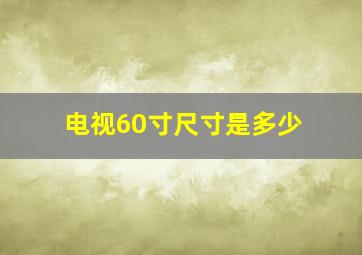 电视60寸尺寸是多少